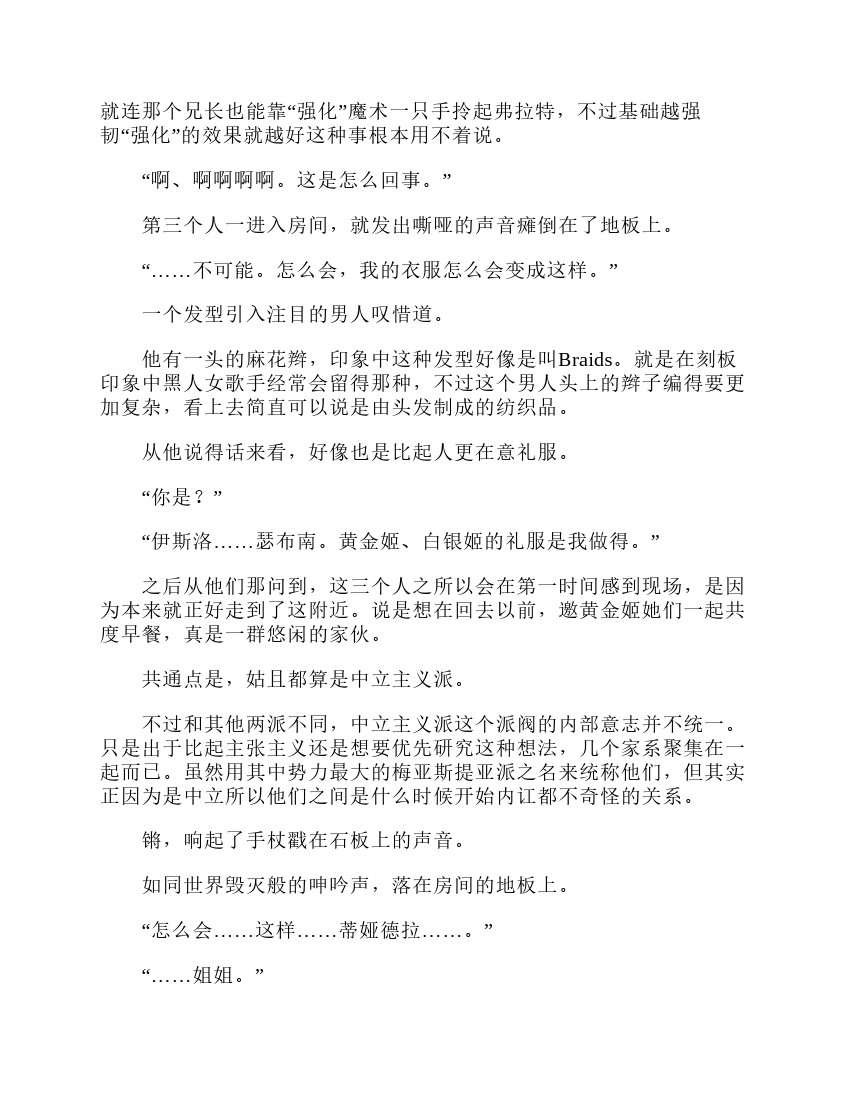 就连那个兄长也能靠“强化”魔术一只手拎起弗拉特，不过基础越强韧“强化”的效果就越好这种事根本用不着说。

“啊、啊啊啊啊。这是怎么回事。”

第三个人一进入房间，就发出嘶哑的声音瘫倒在了地板上。

“……不可能。怎么会，我的衣服怎么会变成这样。”

一个发型引入注目的男人叹惜道。

他有一头的麻花辫，印象中这种发型好像是叫Braids。就是在刻板印象中黑人女歌手经常会留得那种，不过这个男人头上的辫子编得要更加复杂，看上去简直可以说是由头发制成的纺织品。

从他说得话来看，好像也是比起人更在意礼服。

“你是？”

“伊斯洛……瑟布南。黄金姬、白银姬的礼服是我做得。”

之后从他们那问到，这三个人之所以会在第一时间感到现场，是因为本来就正好走到了这附近。说是想在回去以前，邀黄金姬她们一起共度早餐，真是一群悠闲的家伙。

共通点是，姑且都算是中立主义派。

不过和其他两派不同，中立主义派这个派阀的内部意志并不统一。只是出于比起主张主义还是想要优先研究这种想法，几个家系聚集在一起而已。虽然用其中势力最大的梅亚斯提亚派之名来统称他们，但其实正因为是中立所以他们之间是什么时候开始内讧都不奇怪的关系。

锵，响起了手杖戳在石板上的声音。

如同世界毁灭般的呻吟声，落在房间的地板上。

“怎么会……这样……蒂娅德拉……。”

“……姐姐。”